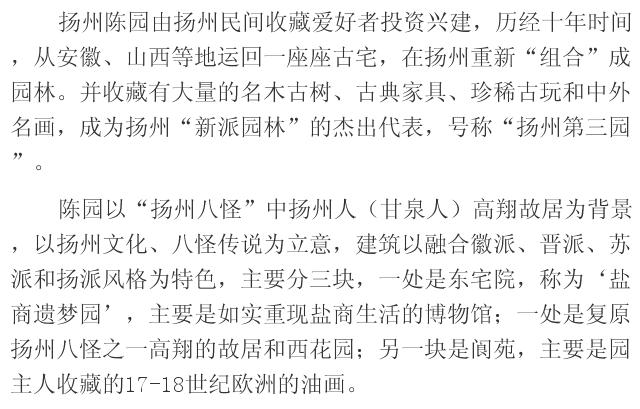 扬州陈园由扬州民间收藏爱好者投资兴建，历经十年时间，从安徽、山西等地运回一座座古宅，在扬州重新“组合”成园林。并收藏有大量的名木古树、古典家具、珍稀古玩和中外名画，成为扬州“新派园林”的杰出代表，号称“扬州第三园”。

陈园以“扬州八怪”中扬州人（甘泉人）高翔故居为背景，以扬州文化、八怪传说为立意，建筑以融合徽派、晋派、苏派和扬派风格为特色，主要分三块，一处是东宅院，称为‘盐商遗梦园’，主要是如实重现盐商生活的博物馆；一处是复原扬州八怪之一高翔的故居和西花园；另一块是阆苑，主要是园主人收藏的17-18世纪欧洲的油画。